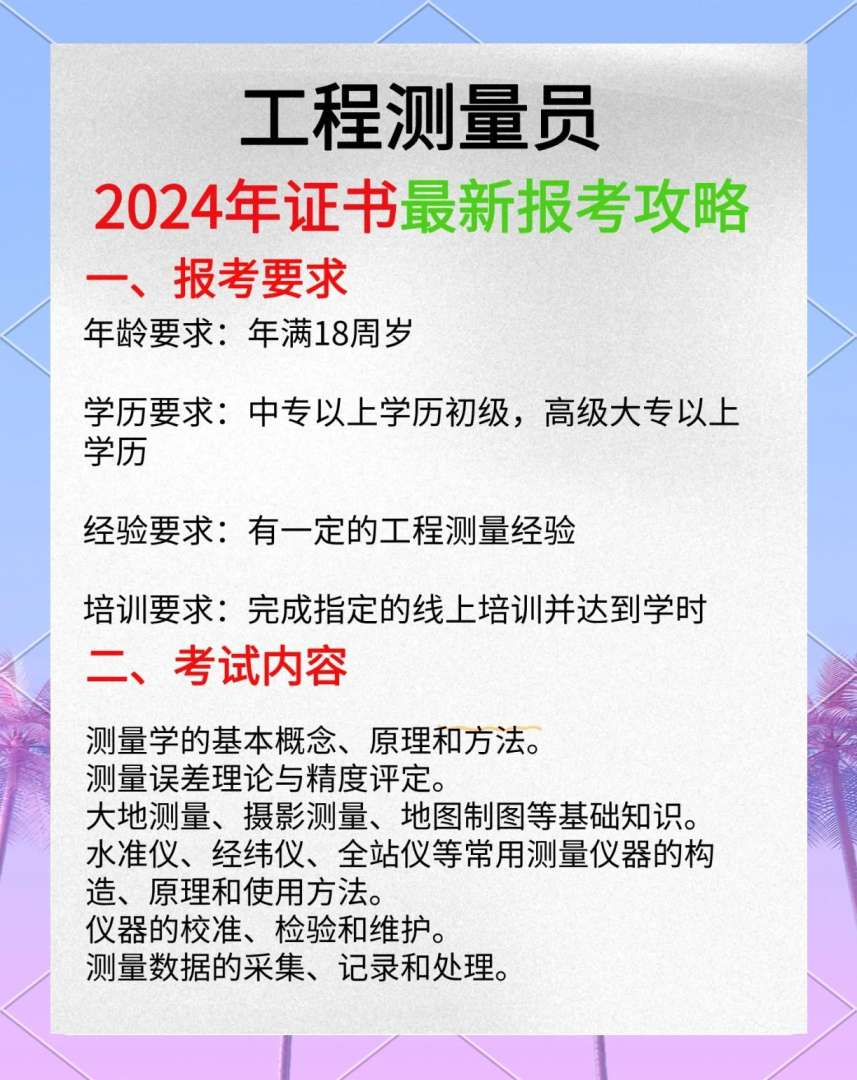 工程测量员

2024年证书最新报考攻略

一、报考要求

年龄要求：年满18周岁

学历要求：中专以上学历初级，高级大专以上学历

经验要求：有一定的工程测量经验

培训要求：完成指定的线上培训并达到学时

二、考试内容

测量学的基本概念、原理和方法。
测量误差理论与精度评定。
大地测量、摄影测量、地图制图等基础知识。
水准仪、经纬仪、全站仪等常用测量仪器的构造、原理和使用方法。
仪器的校准、检验和维护。
测量数据的采集、记录和处理。